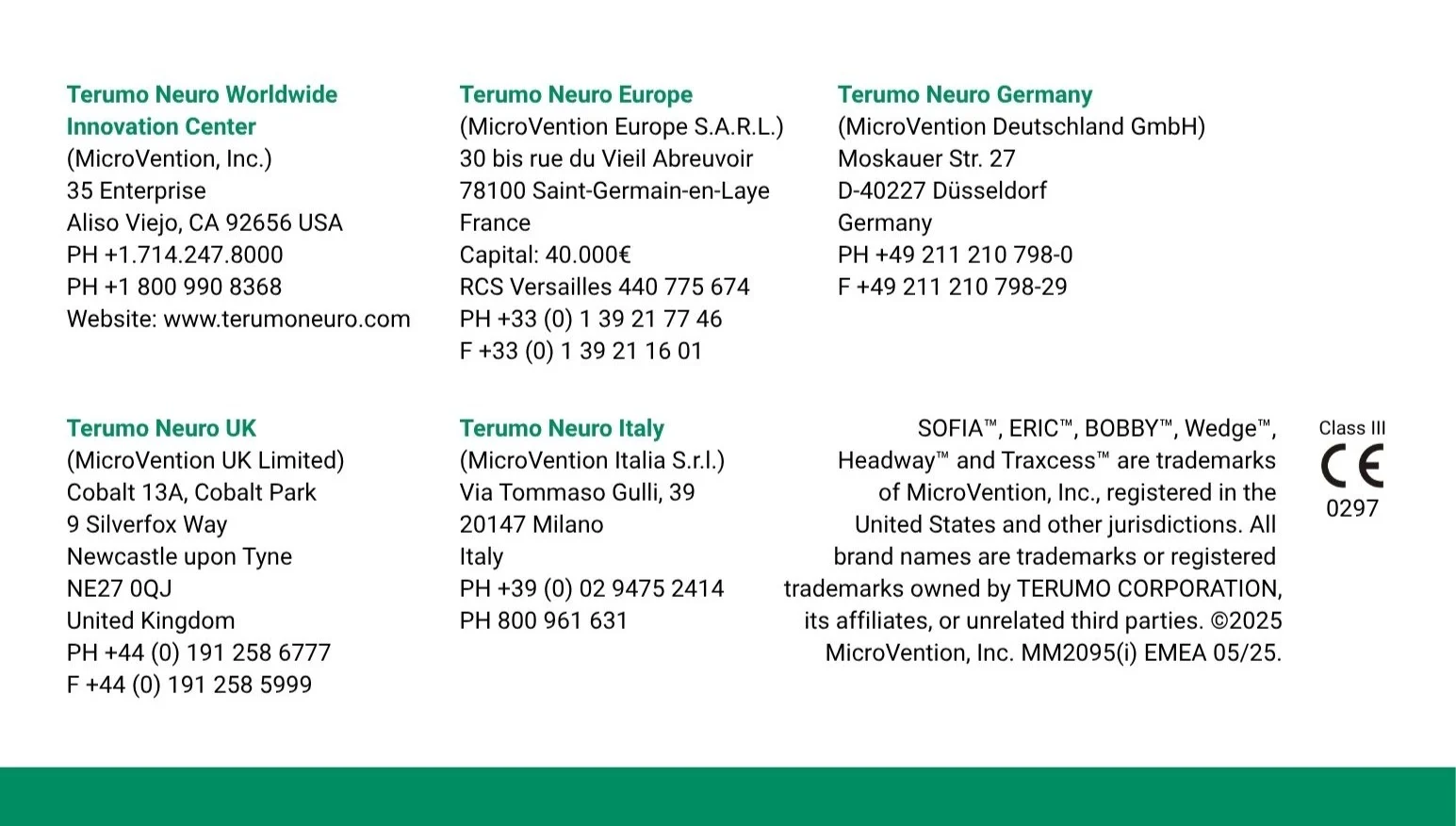 Terumo Neuro Worldwide Innovation Center
(MicroVention, Inc.)
35 Enterprise
Aliso Viejo, CA 92656 USA
PH +1.714.247.8000
PH +1 800 990 8368
Website: www.terumoneuro.com

Terumo Neuro Europe
(MicroVention Europe S.A.R.L.)
30 bis rue du Vieil Abreuvoir
78100 Saint-Germain-en-Laye
France
Capital: 40.000€
RCS Versailles 440 775 674
PH +33 (0) 1 39 21 77 46
F +33 (0) 1 39 21 16 01

Terumo Neuro Germany
(MicroVention Deutschland GmbH)
Moskauer Str. 27
D-40227 Düsseldorf
Germany
PH +49 211 210 798-0
F +49 211 210 798-29

Terumo Neuro UK
(MicroVention UK Limited)
Cobalt 13A, Cobalt Park
9 Silverfox Way
Newcastle upon Tyne
NE27 0QJ
United Kingdom
PH +44 (0) 191 258 6777
F +44 (0) 191 258 5999

Terumo Neuro Italy
(MicroVention Italia S.r.l.)
Via Tommaso Gulli, 39
20147 Milano
Italy
PH +39 (0) 02 9475 2414
PH 800 961 631

SOFIA™, ERIC™, BOBBY™, Wedge™, Headway™ and Traxcess™ are trademarks of MicroVention, Inc., registered in the United States and other jurisdictions. All brand names are trademarks or registered trademarks owned by TERUMO CORPORATION, its affiliates, or unrelated third parties. ©2025 MicroVention, Inc. MM2095(i) EMEA 05/25.

Class III
CE
0297